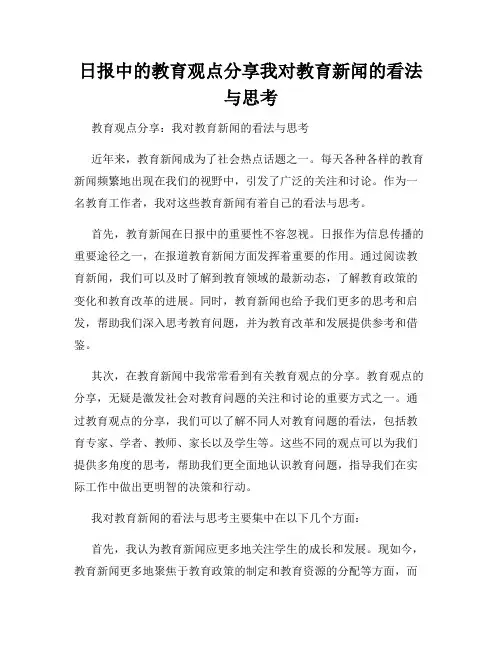 日报中的教育观点分享我对教育新闻的看法与思考

教育观点分享：我对教育新闻的看法与思考

近年来，教育新闻成为了社会热点话题之一。每天各种各样的教育新闻频繁地出现在我们的视野中，引发了广泛的关注和讨论。作为一名教育工作者，我对这些教育新闻有着自己的看法与思考。

首先，教育新闻在日报中的重要性不容忽视。日报作为信息传播的重要途径之一，在报道教育新闻方面发挥着重要的作用。通过阅读教育新闻，我们可以及时了解到教育领域的最新动态，了解教育政策的变化和教育改革的进展。同时，教育新闻也给予我们更多的思考和启发，帮助我们深入思考教育问题，并为教育改革和发展提供参考和借鉴。

其次，在教育新闻中我常常看到有关教育观点的分享。教育观点的分享，无疑是激发社会对教育问题的关注和讨论的重要方式之一。通过教育观点的分享，我们可以了解不同人对教育问题的看法，包括教育专家、学者、教师、家长以及学生等。这些不同的观点可以为我们提供多角度的思考，帮助我们更全面地认识教育问题，指导我们在实际工作中做出更明智的决策和行动。

我对教育新闻的看法与思考主要集中在以下几个方面：

首先，我认为教育新闻应更多地关注学生的成长和发展。现如今，教育新闻更多地聚焦于教育政策的制定和教育资源的分配等方面，而